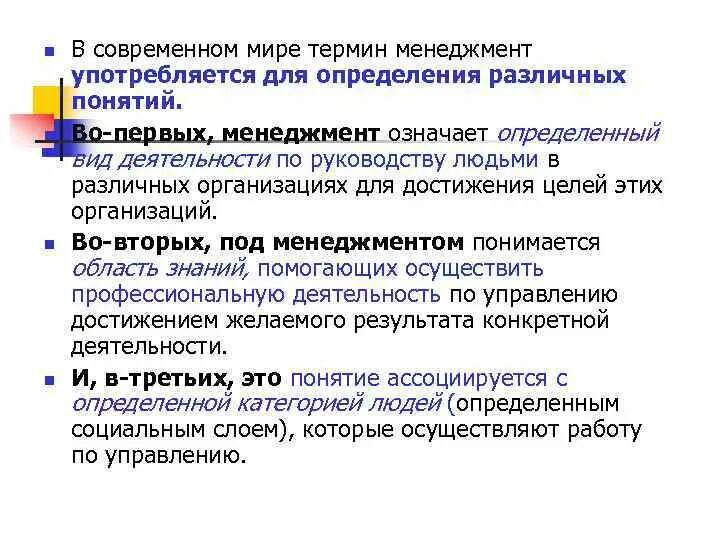 В современном мире термин менеджмент употребляется для определения различных понятий.

Во-первых, менеджмент означает определенный вид деятельности по руководству людьми в различных организациях для достижения целей этих организаций.

Во-вторых, под менеджментом понимается область знаний, помогающих осуществить профессиональную деятельность по управлению достижением желаемого результата конкретной деятельности.

И, в-третьих, это понятие ассоциируется с определенной категорией людей (определенным социальным слоем), которые осуществляют работу по управлению.